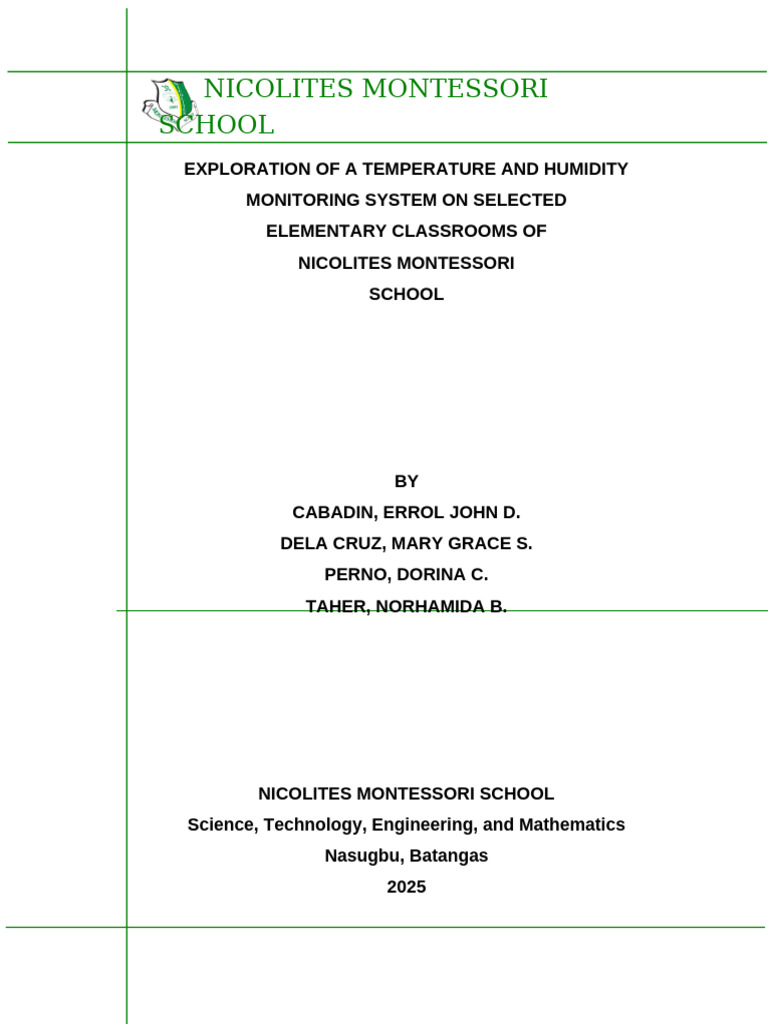 NICOLITES MONTESSORI SCHOOL

EXPLORATION OF A TEMPERATURE AND HUMIDITY MONITORING SYSTEM ON SELECTED ELEMENTARY CLASSROOMS OF NICOLITES MONTESSORI SCHOOL

BY
CABADIN, ERROL JOHN D.
DELA CRUZ, MARY GRACE S.
PERNO, DORINA C.
TAHER, NORHAMIDA B.

NICOLITES MONTESSORI SCHOOL
Science, Technology, Engineering, and Mathematics
Nasugbu, Batangas
2025